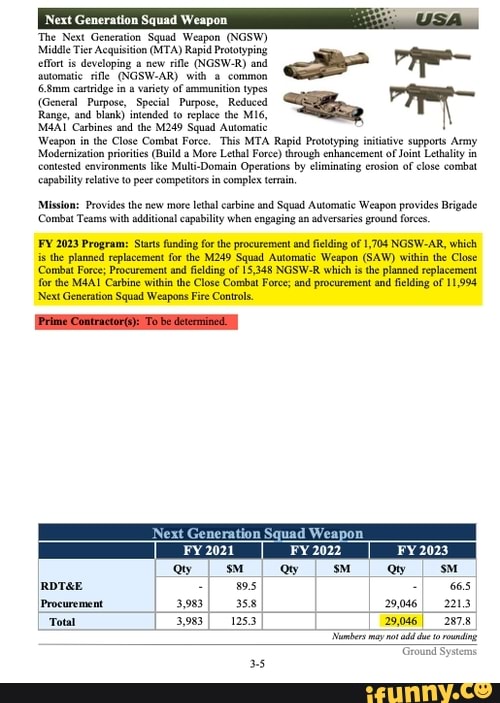 Next Generation Squad Weapon

USA

The Next Generation Squad Weapon (NGSW) Middle Tier Acquisition (MTA) Rapid Prototyping effort is developing a new rifle (NGSW-R) and automatic rifle (NGSW-AR) with a common 6.8mm cartridge in a variety of ammunition types (General Purpose, Special Purpose, Reduced Range, and blank) intended to replace the M16, M4A1 Carbines and the M249 Squad Automatic Weapon in the Close Combat Force. This MTA Rapid Prototyping initiative supports Army Modernization priorities (Build a More Lethal Force) through enhancement of Joint Lethality in contested environments like Multi-Domain Operations by eliminating erosion of close combat capability relative to peer competitors in complex terrain.

Mission: Provides the new more lethal carbine and Squad Automatic Weapon provides Brigade Combat Teams with additional capability when engaging an adversaries ground forces.

FY 2023 Program: Starts funding for the procurement and fielding of 1,704 NGSW-AR, which is the planned replacement for the M249 Squad Automatic Weapon (SAW) within the Close Combat Force; Procurement and fielding of 15,348 NGSW-R which is the planned replacement for the M4A1 Carbine within the Close Combat Force; and procurement and fielding of 11,994 Next Generation Squad Weapons Fire Controls.

Prime Contractor(s): To be determined.

Next Generation Squad Weapon

| | FY 2021 | | FY 2022 | | FY 2023 | |
|---|---|---|---|---|---|---|
| | Qty | $M | Qty | $M | Qty | $M |
| RDT&E | - | 89.5 | | | - | 66.5 |
| Procurement | 3,983 | 35.8 | | | 29,046 | 221.3 |
| Total | 3,983 | 125.3 | | | 29,046 | 287.8 |

Numbers may not add due to rounding

Ground Systems

3-5

ifunny.co